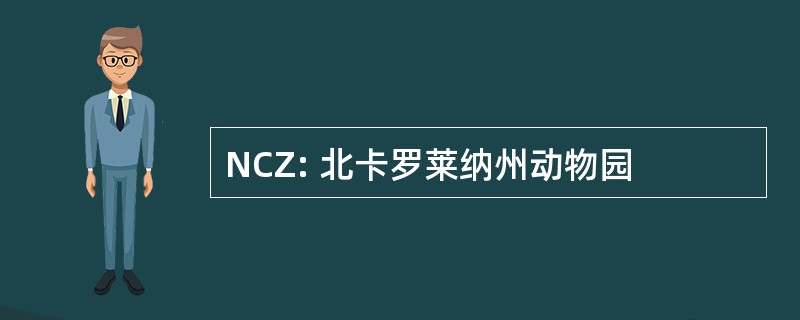 NCZ: 北卡罗莱纳州动物园